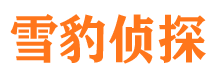 雪豹侦探